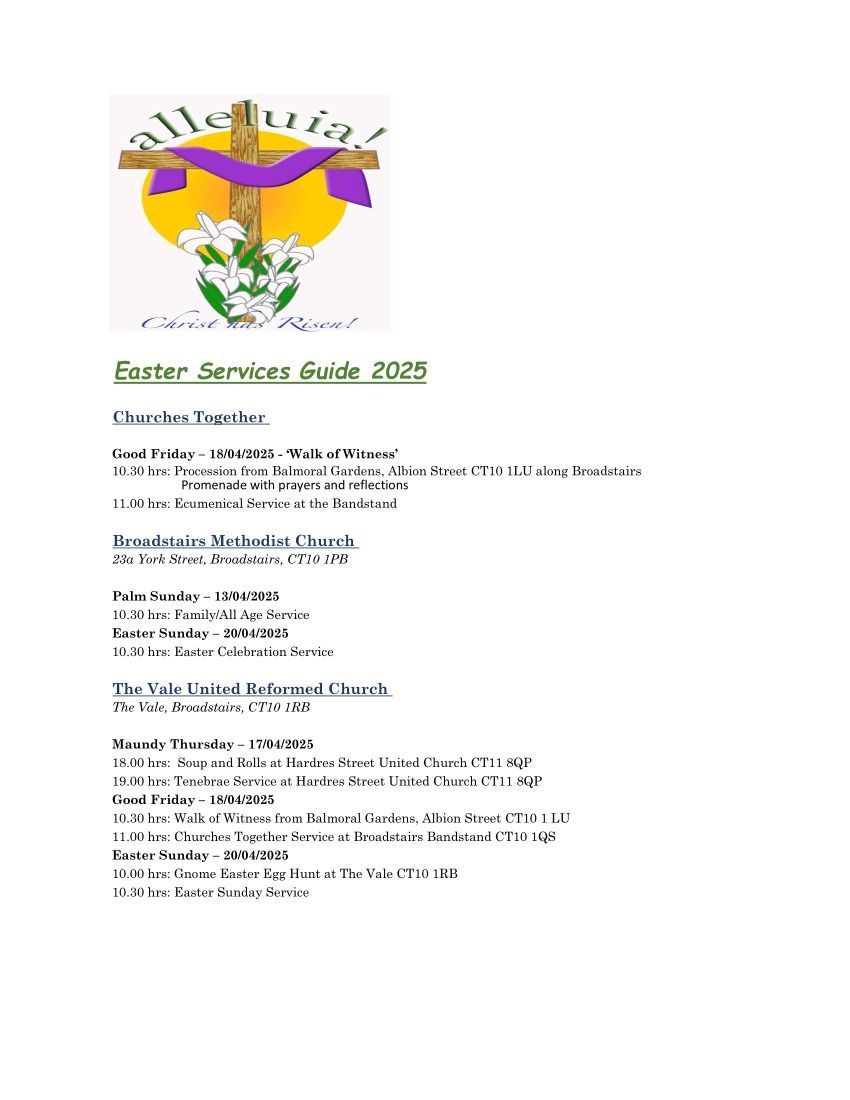 alleluia!

Christ has Risen!

Easter Services Guide 2025

Churches Together

Good Friday – 18/04/2025 - 'Walk of Witness'
10.30 hrs: Procession from Balmoral Gardens, Albion Street CT10 1LU along Broadstairs Promenade with prayers and reflections
11.00 hrs: Ecumenical Service at the Bandstand

Broadstairs Methodist Church
23a York Street, Broadstairs, CT10 1PB

Palm Sunday – 13/04/2025
10.30 hrs: Family/All Age Service
Easter Sunday – 20/04/2025
10.30 hrs: Easter Celebration Service

The Vale United Reformed Church
The Vale, Broadstairs, CT10 1RB

Maundy Thursday – 17/04/2025
18.00 hrs: Soup and Rolls at Hardres Street United Church CT11 8QP
19.00 hrs: Tenebrae Service at Hardres Street United Church CT11 8QP
Good Friday – 18/04/2025
10.30 hrs: Walk of Witness from Balmoral Gardens, Albion Street CT10 1 LU
11.00 hrs: Churches Together Service at Broadstairs Bandstand CT10 1QS
Easter Sunday – 20/04/2025
10.00 hrs: Gnome Easter Egg Hunt at The Vale CT10 1RB
10.30 hrs: Easter Sunday Service